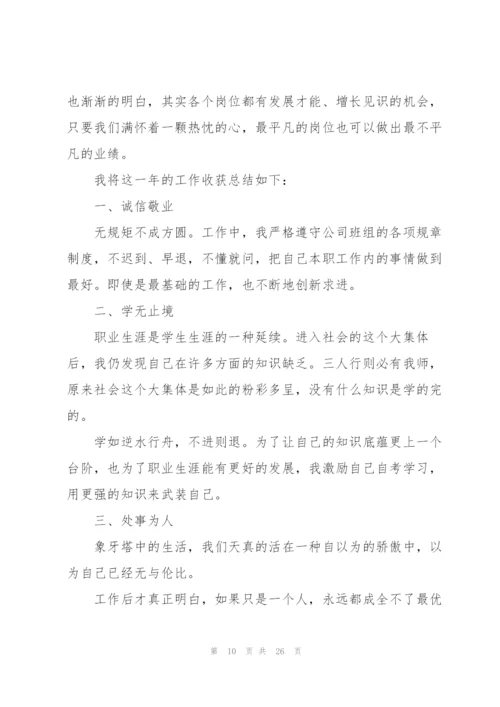 也渐渐的明白，其实各个岗位都有发展才能、增长见识的机会，只要我们满怀着一颗热忱的心，最平凡的岗位也可以做出最不平凡的业绩。

我将这一年的工作收获总结如下：

一、诚信敬业

无规矩不成方圆。工作中，我严格遵守公司班组的各项规章制度，不迟到、早退，不懂就问，把自己本职工作内的事情做到最好。即使是最基础的工作，也不断地创新求进。

二、学无止境

职业生涯是学生生涯的一种延续。进入社会的这个大集体后，我仍发现自己在许多方面的知识缺乏。三人行则必有我师，原来社会这个大集体是如此的粉彩多呈，没有什么知识是学的完的。

学如逆水行舟，不进则退。为了让自己的知识底蕴更上一个台阶，也为了职业生涯能有更好的发展，我激励自己自考学习，用更强的知识来武装自己。

三、处事为人

象牙塔中的生活，我们天真的活在一种自以为的骄傲中，以为自己已经无与伦比。

工作后才真正明白，如果只是一个人，永远都成全不了最优

第 10 页 共 26 页